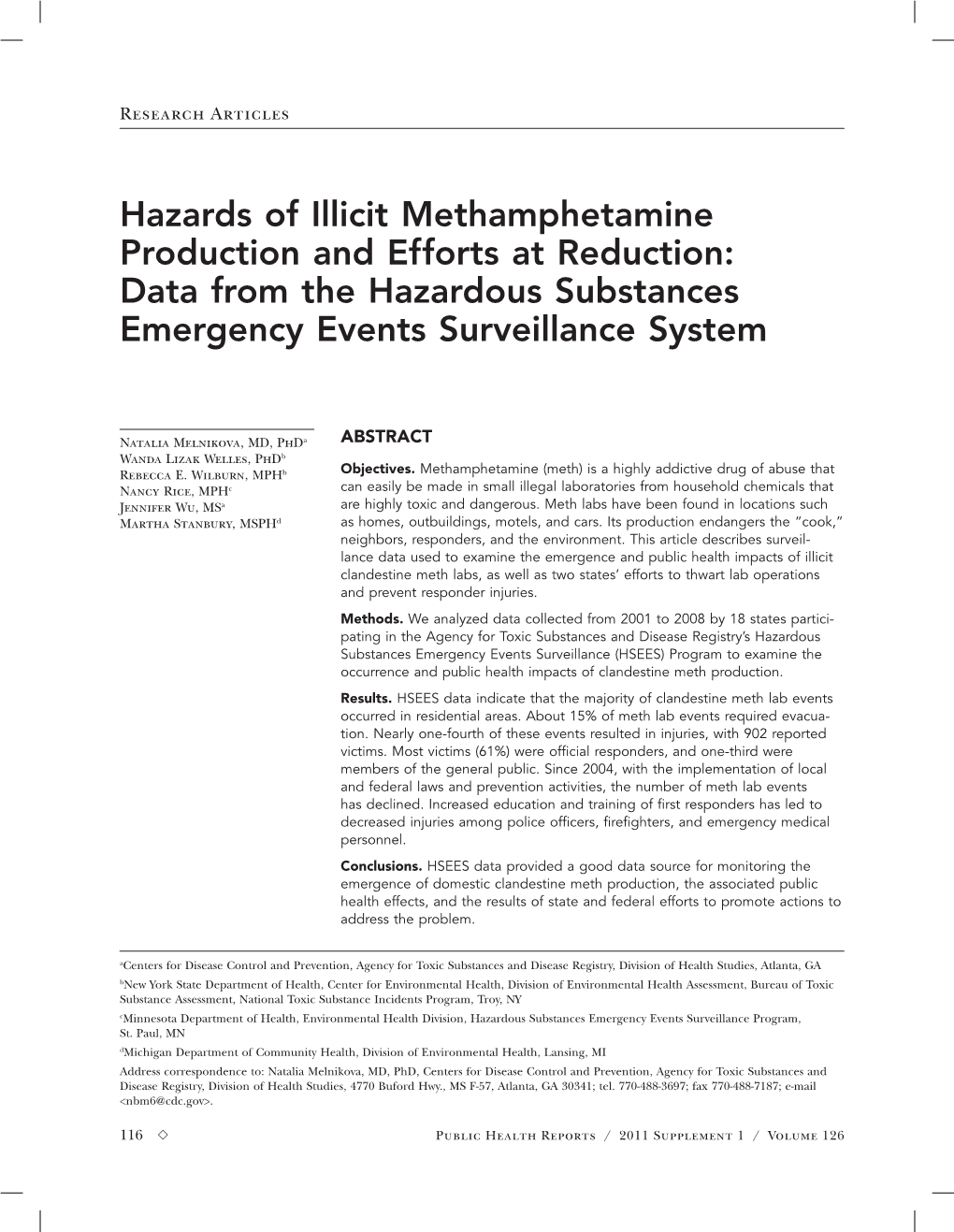 Research Articles

Hazards of Illicit Methamphetamine Production and Efforts at Reduction: Data from the Hazardous Substances Emergency Events Surveillance System

Natalia Melnikova, MD, PhD$^a$
Wanda Lizak Welles, PhD$^b$
Rebecca E. Wilburn, MPH$^b$
Nancy Rice, MPH$^c$
Jennifer Wu, MS$^a$
Martha Stanbury, MSPH$^d$

ABSTRACT

Objectives. Methamphetamine (meth) is a highly addictive drug of abuse that can easily be made in small illegal laboratories from household chemicals that are highly toxic and dangerous. Meth labs have been found in locations such as homes, outbuildings, motels, and cars. Its production endangers the "cook," neighbors, responders, and the environment. This article describes surveillance data used to examine the emergence and public health impacts of illicit clandestine meth labs, as well as two states' efforts to thwart lab operations and prevent responder injuries.

Methods. We analyzed data collected from 2001 to 2008 by 18 states participating in the Agency for Toxic Substances and Disease Registry's Hazardous Substances Emergency Events Surveillance (HSEES) Program to examine the occurrence and public health impacts of clandestine meth production.

Results. HSEES data indicate that the majority of clandestine meth lab events occurred in residential areas. About 15% of meth lab events required evacuation. Nearly one-fourth of these events resulted in injuries, with 902 reported victims. Most victims (61%) were official responders, and one-third were members of the general public. Since 2004, with the implementation of local and federal laws and prevention activities, the number of meth lab events has declined. Increased education and training of first responders has led to decreased injuries among police officers, firefighters, and emergency medical personnel.

Conclusions. HSEES data provided a good data source for monitoring the emergence of domestic clandestine meth production, the associated public health effects, and the results of state and federal efforts to promote actions to address the problem.

$^a$Centers for Disease Control and Prevention, Agency for Toxic Substances and Disease Registry, Division of Health Studies, Atlanta, GA
$^b$New York State Department of Health, Center for Environmental Health, Division of Environmental Health Assessment, Bureau of Toxic Substance Assessment, National Toxic Substance Incidents Program, Troy, NY
$^c$Minnesota Department of Health, Environmental Health Division, Hazardous Substances Emergency Events Surveillance Program, St. Paul, MN
$^d$Michigan Department of Community Health, Division of Environmental Health, Lansing, MI
Address correspondence to: Natalia Melnikova, MD, PhD, Centers for Disease Control and Prevention, Agency for Toxic Substances and Disease Registry, Division of Health Studies, 4770 Buford Hwy., MS F-57, Atlanta, GA 30341; tel. 770-488-3697; fax 770-488-7187; e-mail <nbm6@cdc.gov>.

116 ◇ Public Health Reports / 2011 Supplement 1 / Volume 126